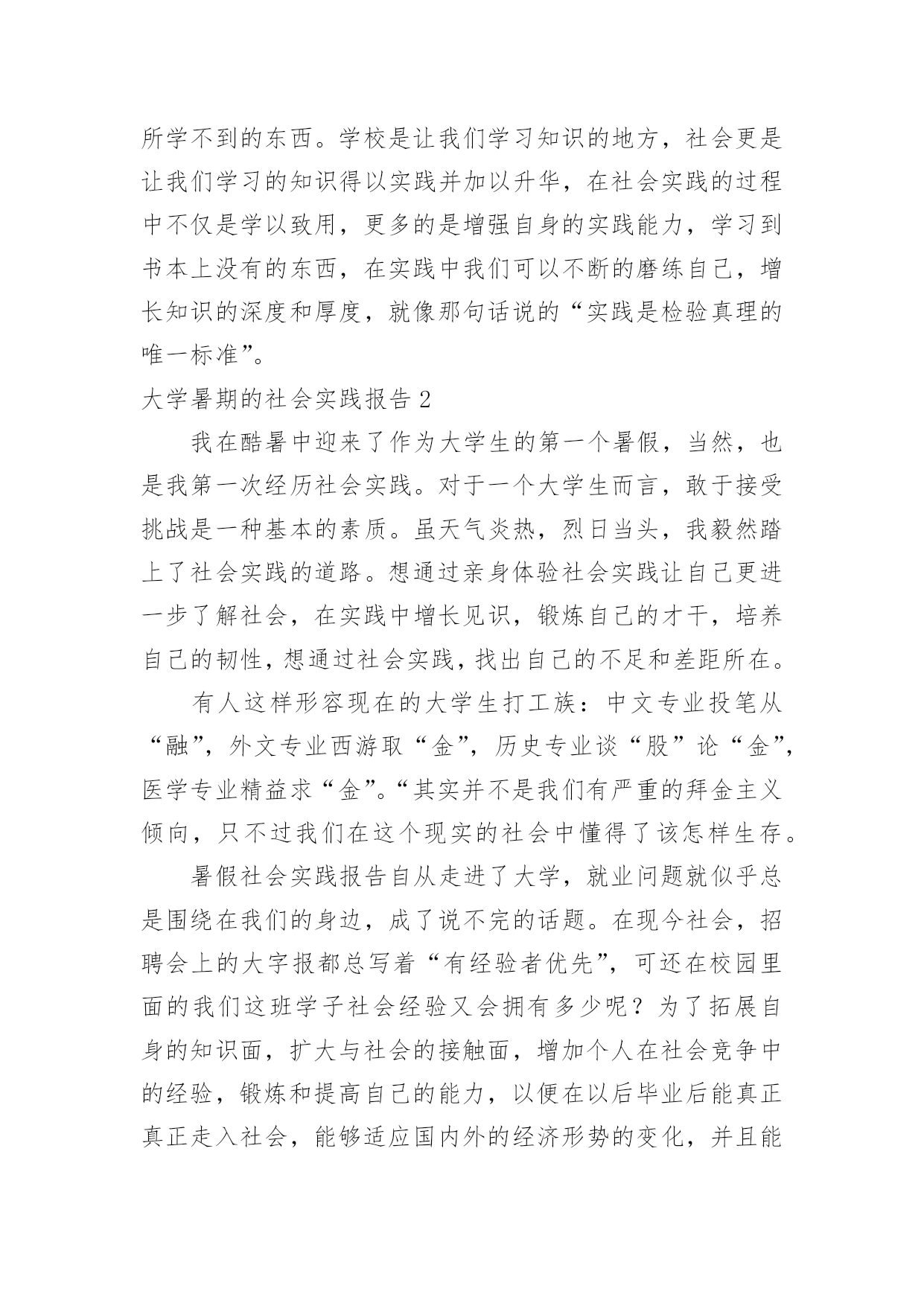 所学不到的东西。学校是让我们学习知识的地方，社会更是让我们学习的知识得以实践并加以升华，在社会实践的过程中不仅是学以致用，更多的是增强自身的实践能力，学习到书本上没有的东西，在实践中我们可以不断的磨练自己，增长知识的深度和厚度，就像那句话说的“实践是检验真理的唯一标准”。

大学暑期的社会实践报告 2

我在酷暑中迎来了作为大学生的第一个暑假，当然，也是我第一次经历社会实践。对于一个大学生而言，敢于接受挑战是一种基本的素质。虽天气炎热，烈日当头，我毅然踏上了社会实践的道路。想通过亲身体验社会实践让自己更进一步了解社会，在实践中增长见识，锻炼自己的才干，培养自己的韧性，想通过社会实践，找出自己的不足和差距所在。

有人这样形容现在的大学生打工族：中文专业投笔从“融”，外文专业西游取“金”，历史专业谈“股”论“金”，医学专业精益求“金”。“其实并不是我们有严重的拜金主义倾向，只不过我们在这个现实的社会中懂得了该怎样生存。

暑假社会实践报告自从走进了大学，就业问题就似乎总是围绕在我们的身边，成了说不完的话题。在现今社会，招聘会上的大字报都总写着“有经验者优先”，可还在校园里面的我们这班学子社会经验又会拥有多少呢？为了拓展自身的知识面，扩大与社会的接触面，增加个人在社会竞争中的经验，锻炼和提高自己的能力，以便在以后毕业后能真正真正走入社会，能够适应国内外的经济形势的变化，并且能